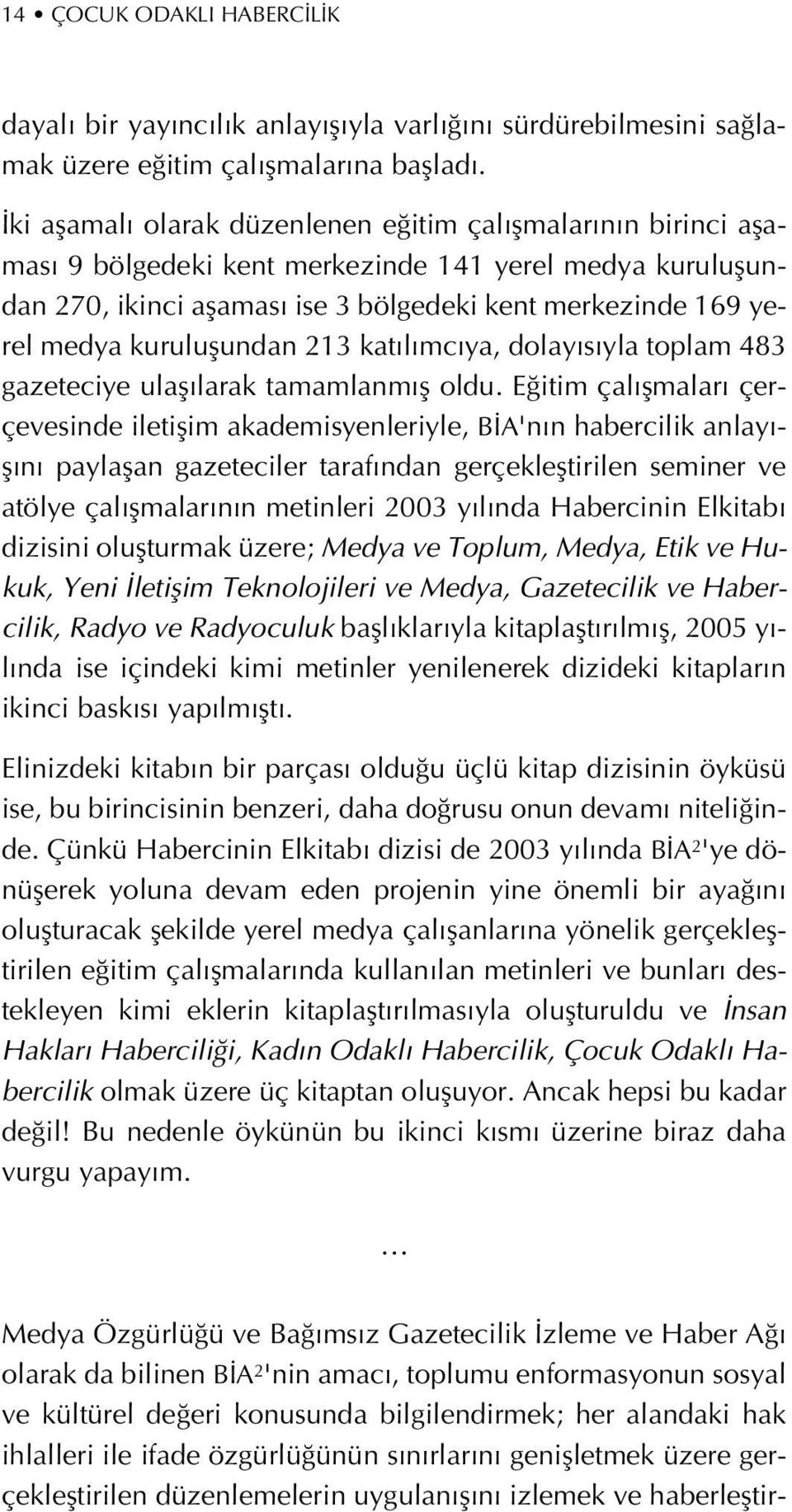 14 • ÇOCUK ODAKLI HABERCİLİK

dayalı bir yayıncılık anlayışıyla varlığını sürdürebilmesini sağlamak üzere eğitim çalışmalarına başladı.

İki aşamalı olarak düzenlenen eğitim çalışmalarının birinci aşaması 9 bölgedeki kent merkezinde 141 yerel medya kuruluşundan 270, ikinci aşaması ise 3 bölgedeki kent merkezinde 169 yerel medya kuruluşundan 213 katılımcıya, dolayısıyla toplam 483 gazeteciye ulaşılarak tamamlanmış oldu. Eğitim çalışmaları çerçevesinde iletişim akademisyenleriyle, BİA'nın habercilik anlayışını paylaşan gazeteciler tarafından gerçekleştirilen seminer ve atölye çalışmalarının metinleri 2003 yılında Habercinin Elkitabı dizisini oluşturmak üzere; Medya ve Toplum, Medya, Etik ve Hukuk, Yeni İletişim Teknolojileri ve Medya, Gazetecilik ve Habercilik, Radyo ve Radyoculuk başlıklarıyla kitaplaştırılmış, 2005 yılında ise içindeki kimi metinler yenilenerek dizideki kitapların ikinci baskısı yapılmıştı.

Elinizdeki kitabın bir parçası olduğu üçlü kitap dizisinin öyküsü ise, bu birincisinin benzeri, daha doğrusu onun devamı niteliğinde. Çünkü Habercinin Elkitabı dizisi de 2003 yılında BİA$^2$'ye dönüşerek yoluna devam eden projenin yine önemli bir ayağını oluşturacak şekilde yerel medya çalışanlarına yönelik gerçekleştirilen eğitim çalışmalarında kullanılan metinleri ve bunları destekleyen kimi eklerin kitaplaştırılmasıyla oluşturuldu ve İnsan Hakları Haberciliği, Kadın Odaklı Habercilik, Çocuk Odaklı Habercilik olmak üzere üç kitaptan oluşuyor. Ancak hepsi bu kadar değil! Bu nedenle öykünün bu ikinci kısmı üzerine biraz daha vurgu yapayım.

...

Medya Özgürlüğü ve Bağımsız Gazetecilik İzleme ve Haber Ağı olarak da bilinen BİA$^2$'nin amacı, toplumu enformasyonun sosyal ve kültürel değeri konusunda bilgilendirmek; her alandaki hak ihlalleri ile ifade özgürlüğünün sınırlarını genişletmek üzere gerçekleştirilen düzenlemelerin uygulanışını izlemek ve haberleştir-